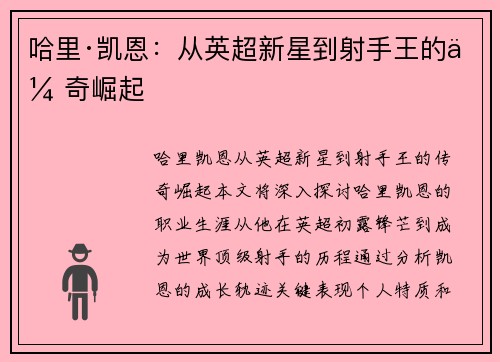 哈里·凯恩：从英超新星到射手王的ä¼ 奇崛起

哈里凯恩从英超新星到射手王的传奇崛起本文将深入探讨哈里凯恩的职业生涯从他在英超初露锋芒到成为世界顶级射手的历程通过分析凯恩的成长轨迹关键表现个人特质和